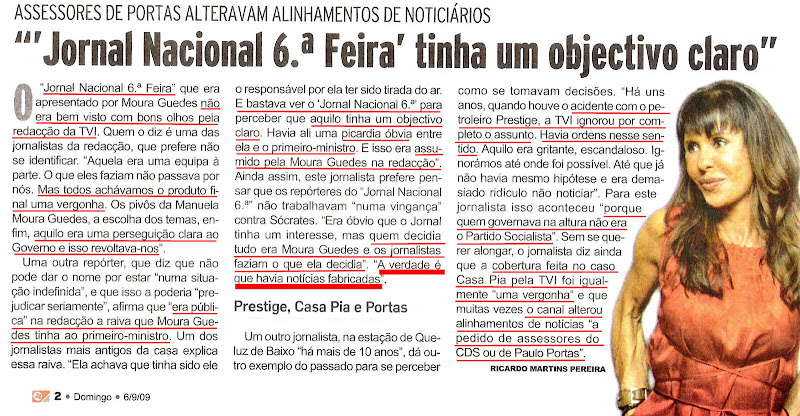 ASSESSORES DE PORTAS ALTERAVAM ALINHAMENTOS DE NOTICIÁRIOS

"'Jornal Nacional 6.ª Feira' tinha um objectivo claro"

O "Jornal Nacional 6.ª Feira" que era apresentado por Moura Guedes não era bem visto com bons olhos pela redacção da TVI. Quem o diz é uma das jornalistas da redacção, que prefere não se identificar. "Aquela era uma equipa à parte. O que eles faziam não passava por nós. Mas todos achávamos o produto final uma vergonha. Os pivôs da Manuela Moura Guedes, a escolha dos temas, enfim, aquilo era uma perseguição clara ao Governo e isso revoltava-nos".

Uma outra repórter, que diz que não pode dar o nome por estar "numa situação indefinida", e que isso a poderia "prejudicar seriamente", afirma que "era pública" na redacção a raiva que Moura Guedes tinha ao primeiro-ministro. Um dos jornalistas mais antigos da casa explica essa raiva. "Ela achava que tinha sido ele o responsável por ela ter sido tirada do ar. E bastava ver o 'Jornal Nacional 6.ª' para perceber que aquilo tinha um objectivo claro. Havia ali uma picardia óbvia entre ela e o primeiro-ministro. E isso era assumido pela Moura Guedes na redacção".

Ainda assim, este jornalista prefere pensar que os repórteres do "Jornal Nacional 6.ª" não trabalhavam "numa vingança" contra Sócrates. "Era óbvio que o Jornal tinha um interesse, mas quem decidia tudo era Moura Guedes e os jornalistas faziam o que ela decidia". "A verdade é que havia notícias fabricadas".

Prestige, Casa Pia e Portas

Um outro jornalista, na estação de Queluz de Baixo "há mais de 10 anos", dá outro exemplo do passado para se perceber como se tomavam decisões. "Há uns anos, quando houve o acidente com o petroleiro Prestige, a TVI ignorou por completo o assunto. Havia ordens nesse sentido. Aquilo era gritante, escandaloso. Ignorámos até onde foi possível. Até que já não havia mesmo hipótese e era demasiado ridículo não noticiar". Para este jornalista isso aconteceu "porque quem governava na altura não era o Partido Socialista". Sem se querer alongar, o jornalista diz ainda que a cobertura feita no caso Casa Pia pela TVI foi igualmente "uma vergonha" e que muitas vezes o canal alterou alinhamentos de notícias "a pedido de assessores do CDS ou de Paulo Portas".

RICARDO MARTINS PEREIRA

2 • Domingo • 6/9/09